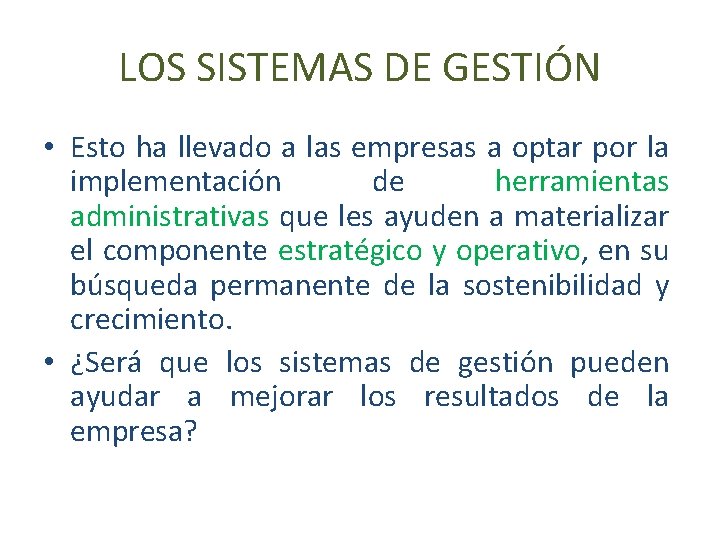 LOS SISTEMAS DE GESTIÓN

• Esto ha llevado a las empresas a optar por la implementación de herramientas administrativas que les ayuden a materializar el componente estratégico y operativo, en su búsqueda permanente de la sostenibilidad y crecimiento.

• ¿Será que los sistemas de gestión pueden ayudar a mejorar los resultados de la empresa?